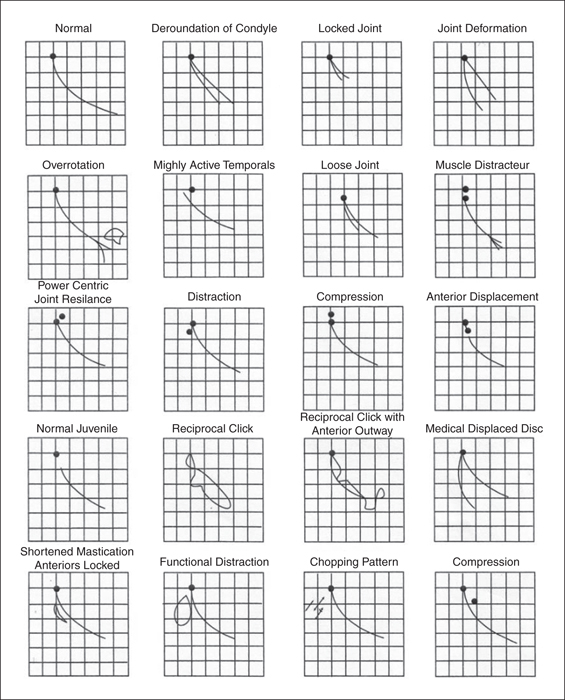 Normal

Deroundation of Condyle

Locked Joint

Joint Deformation

Overrotation

Mighly Active Temporals

Loose Joint

Muscle Distracteur

Power Centric Joint Resilance

Distraction

Compression

Anterior Displacement

Normal Juvenile

Reciprocal Click

Reciprocal Click with Anterior Outway

Medical Displaced Disc

Shortened Mastication Anteriors Locked

Functional Distraction

Chopping Pattern

Compression